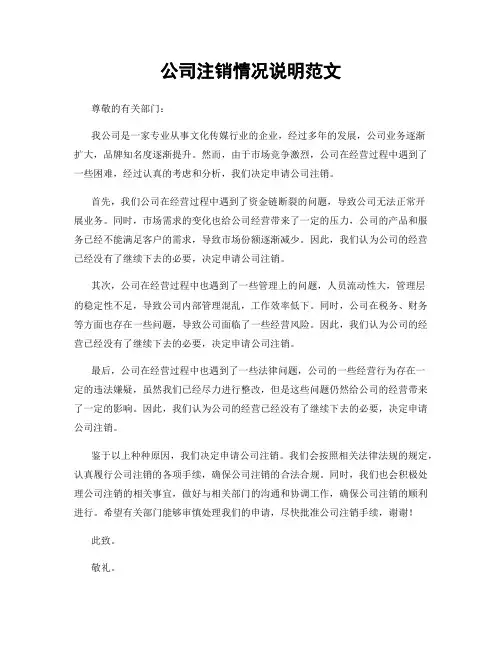 公司注销情况说明范文

尊敬的有关部门：

我公司是一家专业从事文化传媒行业的企业，经过多年的发展，公司业务逐渐扩大，品牌知名度逐渐提升。然而，由于市场竞争激烈，公司在经营过程中遇到了一些困难，经过认真的考虑和分析，我们决定申请公司注销。

首先，我们公司在经营过程中遇到了资金链断裂的问题，导致公司无法正常开展业务。同时，市场需求的变化也给公司经营带来了一定的压力，公司的产品和服务已经不能满足客户的需求，导致市场份额逐渐减少。因此，我们认为公司的经营已经没有了继续下去的必要，决定申请公司注销。

其次，公司在经营过程中也遇到了一些管理上的问题，人员流动性大，管理层的稳定性不足，导致公司内部管理混乱，工作效率低下。同时，公司在税务、财务等方面也存在一些问题，导致公司面临了一些经营风险。因此，我们认为公司的经营已经没有了继续下去的必要，决定申请公司注销。

最后，公司在经营过程中也遇到了一些法律问题，公司的一些经营行为存在一定的违法嫌疑，虽然我们已经尽力进行整改，但是这些问题仍然给公司的经营带来了一定的影响。因此，我们认为公司的经营已经没有了继续下去的必要，决定申请公司注销。

鉴于以上种种原因，我们决定申请公司注销。我们会按照相关法律法规的规定，认真履行公司注销的各项手续，确保公司注销的合法合规。同时，我们也会积极处理公司注销的相关事宜，做好与相关部门的沟通和协调工作，确保公司注销的顺利进行。希望有关部门能够审慎处理我们的申请，尽快批准公司注销手续，谢谢！

此致。

敬礼。